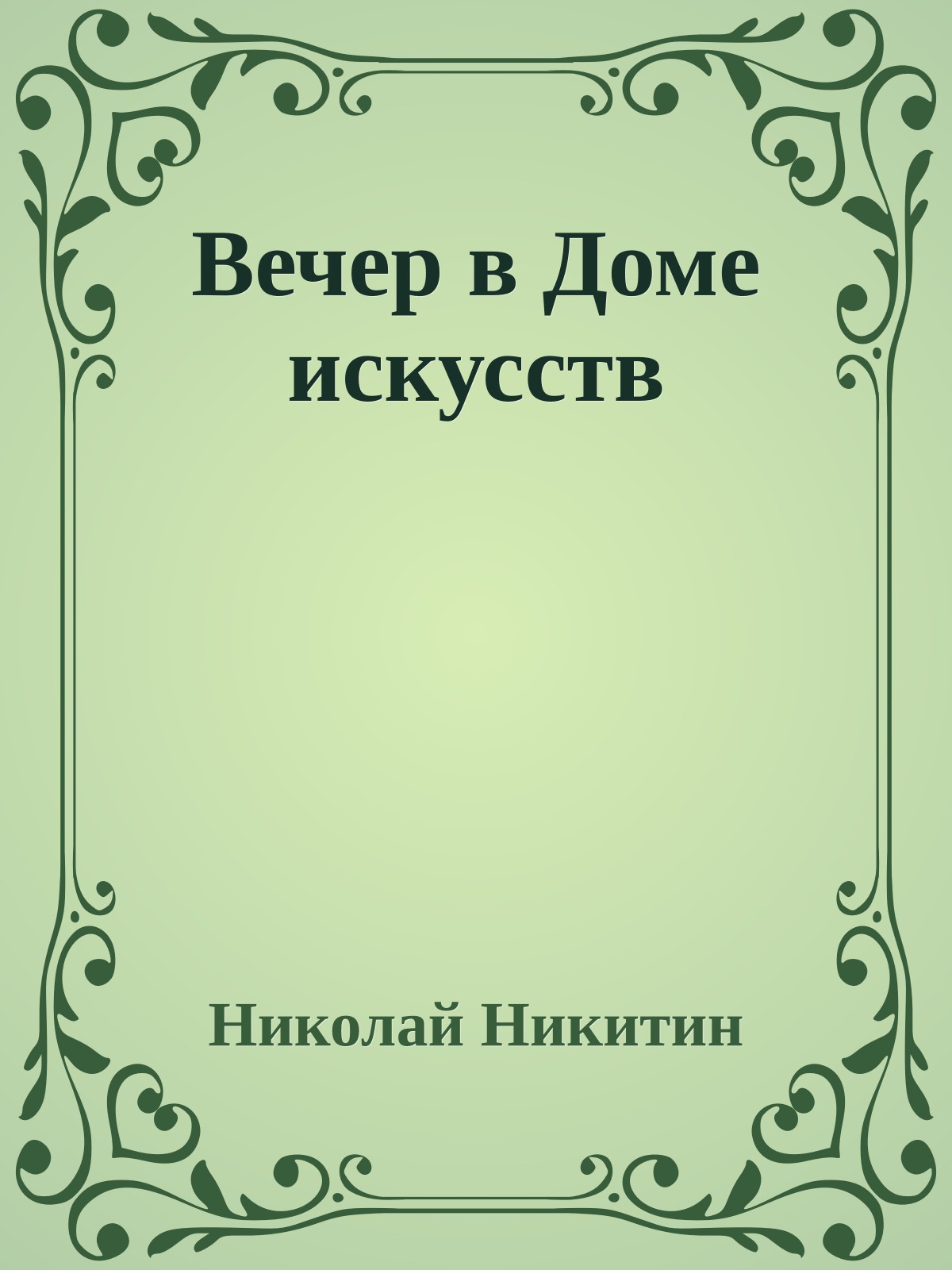 Вечер в Доме искусств

Николай Никитин